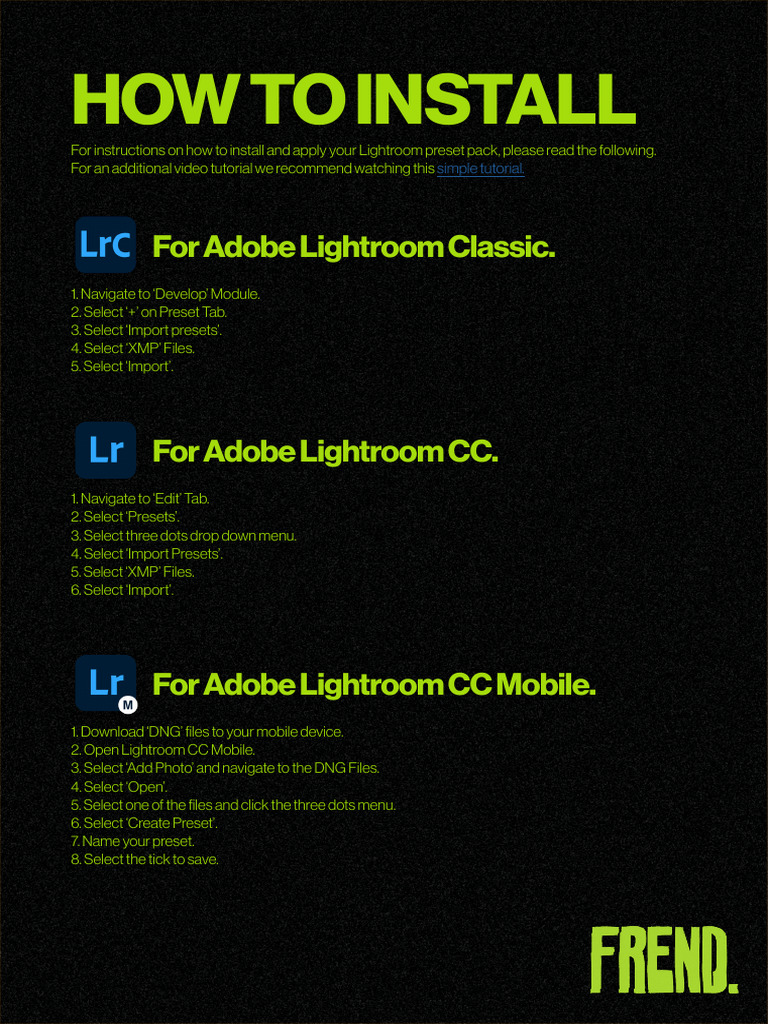 HOW TO INSTALL

For instructions on how to install and apply your Lightroom preset pack, please read the following. For an additional video tutorial we recommend watching this simple tutorial.

LrC For Adobe Lightroom Classic.

1. Navigate to 'Develop' Module.
2. Select '+' on Preset Tab.
3. Select 'Import presets'.
4. Select 'XMP' Files.
5. Select 'Import'.

Lr For Adobe Lightroom CC.

1. Navigate to 'Edit' Tab.
2. Select 'Presets'.
3. Select three dots drop down menu.
4. Select 'Import Presets'.
5. Select 'XMP' Files.
6. Select 'Import'.

Lr M For Adobe Lightroom CC Mobile.

1. Download 'DNG' files to your mobile device.
2. Open Lightroom CC Mobile.
3. Select 'Add Photo' and navigate to the DNG Files.
4. Select 'Open'.
5. Select one of the files and click the three dots menu.
6. Select 'Create Preset'.
7. Name your preset.
8. Select the tick to save.

FREND.